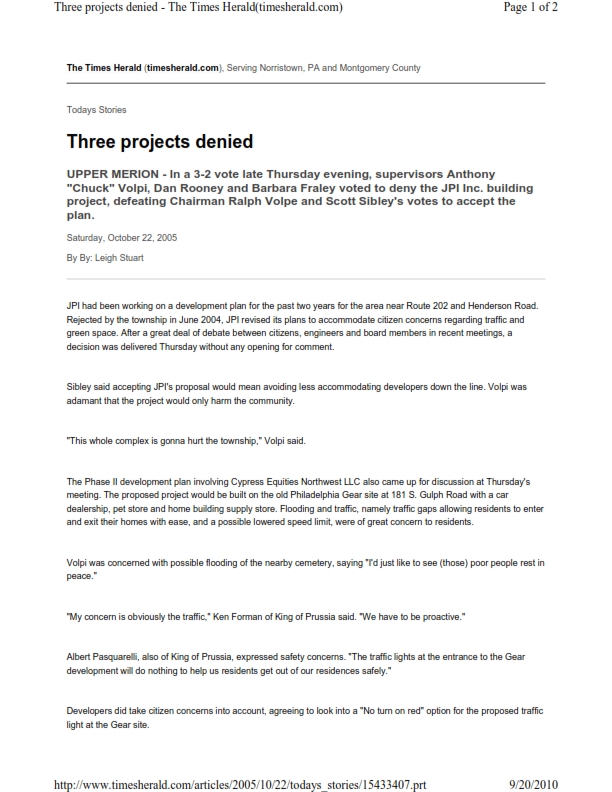 Three projects denied - The Times Herald(timesherald.com)

Page 1 of 2

The Times Herald (timesherald.com), Serving Norristown, PA and Montgomery County

Todays Stories

Three projects denied

UPPER MERION - In a 3-2 vote late Thursday evening, supervisors Anthony "Chuck" Volpi, Dan Rooney and Barbara Fraley voted to deny the JPI Inc. building project, defeating Chairman Ralph Volpe and Scott Sibley's votes to accept the plan.

Saturday, October 22, 2005

By By: Leigh Stuart

JPI had been working on a development plan for the past two years for the area near Route 202 and Henderson Road. Rejected by the township in June 2004, JPI revised its plans to accommodate citizen concerns regarding traffic and green space. After a great deal of debate between citizens, engineers and board members in recent meetings, a decision was delivered Thursday without any opening for comment.

Sibley said accepting JPI's proposal would mean avoiding less accommodating developers down the line. Volpi was adamant that the project would only harm the community.

"This whole complex is gonna hurt the township," Volpi said.

The Phase II development plan involving Cypress Equities Northwest LLC also came up for discussion at Thursday's meeting. The proposed project would be built on the old Philadelphia Gear site at 181 S. Gulph Road with a car dealership, pet store and home building supply store. Flooding and traffic, namely traffic gaps allowing residents to enter and exit their homes with ease, and a possible lowered speed limit, were of great concern to residents.

Volpi was concerned with possible flooding of the nearby cemetery, saying "I'd just like to see (those) poor people rest in peace."

"My concern is obviously the traffic," Ken Forman of King of Prussia said. "We have to be proactive."

Albert Pasquarelli, also of King of Prussia, expressed safety concerns. "The traffic lights at the entrance to the Gear development will do nothing to help us residents get out of our residences safely."

Developers did take citizen concerns into account, agreeing to look into a "No turn on red" option for the proposed traffic light at the Gear site.

http://www.timesherald.com/articles/2005/10/22/todays_stories/15433407.prt

9/20/2010